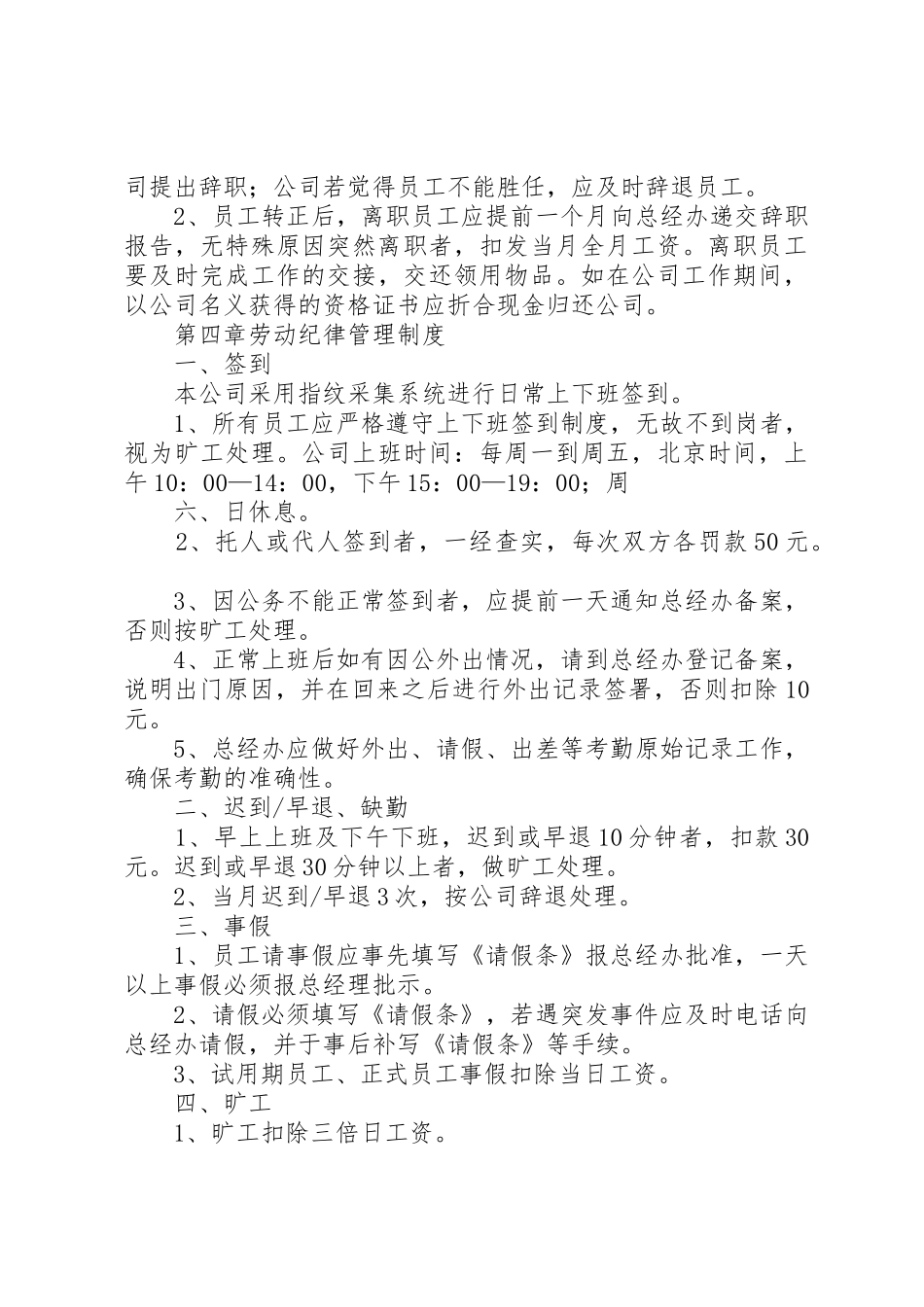 司提出辞职；公司若觉得员工不能胜任，应及时辞退员工。

2、员工转正后，离职员工应提前一个月向总经办递交辞职报告，无特殊原因突然离职者，扣发当月全月工资。离职员工要及时完成工作的交接，交还领用物品。如在公司工作期间，以公司名义获得的资格证书应折合现金归还公司。

第四章劳动纪律管理制度

一、签到

本公司采用指纹采集系统进行日常上下班签到。

1、所有员工应严格遵守上下班签到制度，无故不到岗者，视为旷工处理。公司上班时间：每周一到周五，北京时间，上午10：00—14：00，下午15：00—19：00；周

六、日休息。

2、托人或代人签到者，一经查实，每次双方各罚款50元。

3、因公务不能正常签到者，应提前一天通知总经办备案，否则按旷工处理。

4、正常上班后如有因公外出情况，请到总经办登记备案，说明出门原因，并在回来之后进行外出记录签署，否则扣除10元。

5、总经办应做好外出、请假、出差等考勤原始记录工作，确保考勤的准确性。

二、迟到/早退、缺勤

1、早上上班及下午下班，迟到或早退10分钟者，扣款30元。迟到或早退30分钟以上者，做旷工处理。

2、当月迟到/早退3次，按公司辞退处理。

三、事假

1、员工请事假应事先填写《请假条》报总经办批准，一天以上事假必须报总经理批示。

2、请假必须填写《请假条》，若遇突发事件应及时电话向总经办请假，并于事后补写《请假条》等手续。

3、试用期员工、正式员工事假扣除当日工资。

四、旷工

1、旷工扣除三倍日工资。